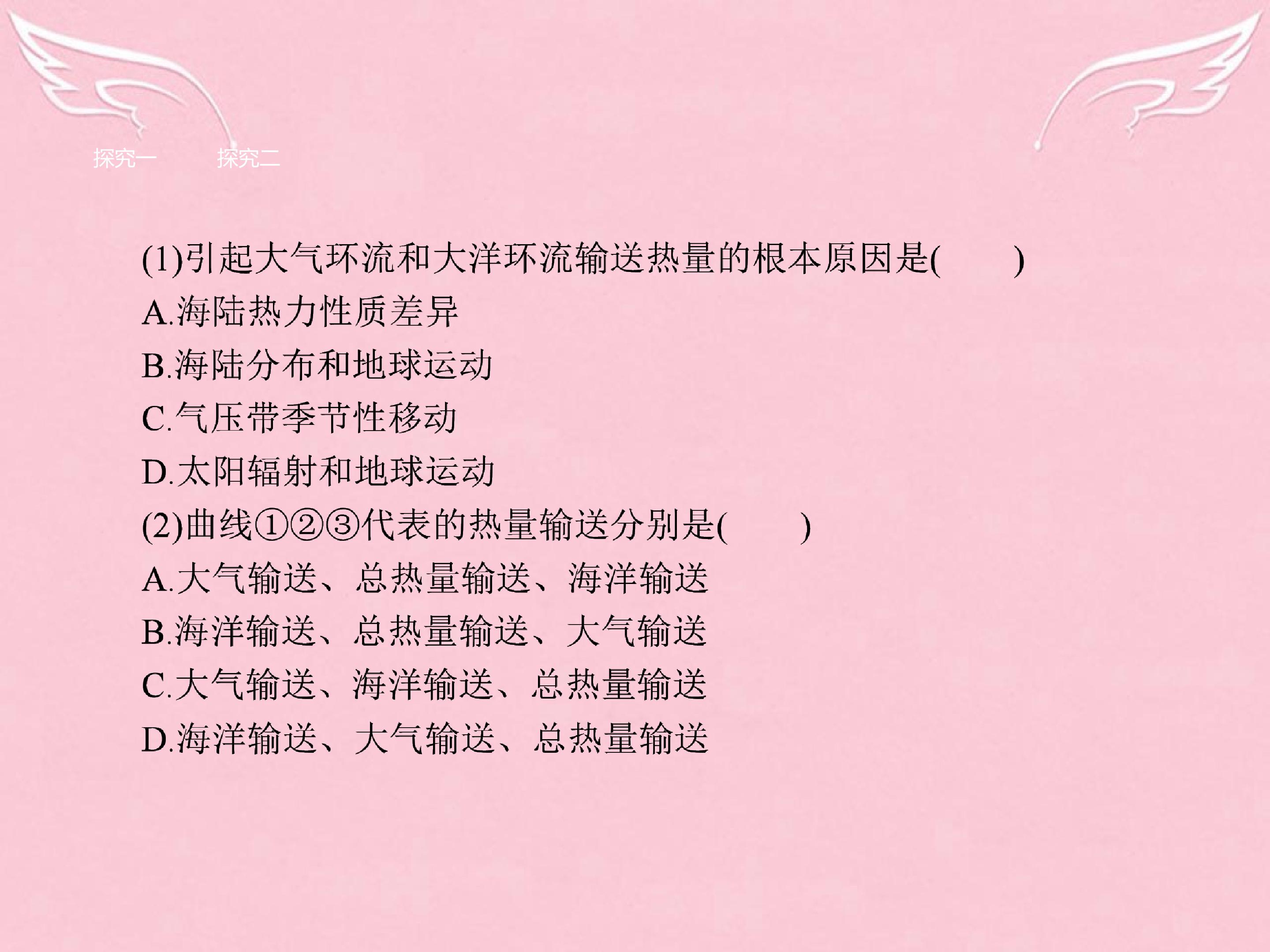 探究一 探究二

(1)引起大气环流和大洋环流输送热量的根本原因是(　　)

A.海陆热力性质差异

B.海陆分布和地球运动

C.气压带季节性移动

D.太阳辐射和地球运动

(2)曲线①②③代表的热量输送分别是(　　)

A.大气输送、总热量输送、海洋输送

B.海洋输送、总热量输送、大气输送

C.大气输送、海洋输送、总热量输送

D.海洋输送、大气输送、总热量输送